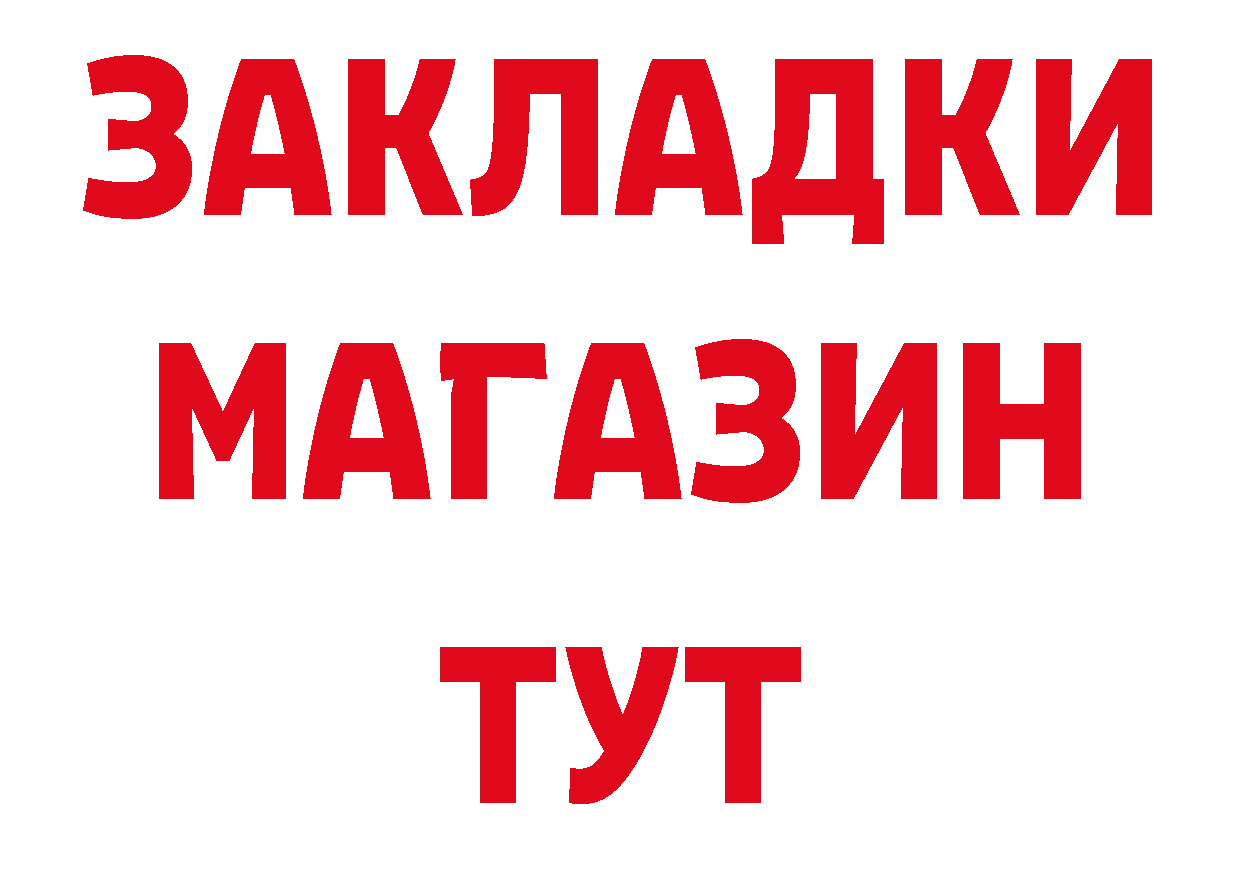 ЗАКЛАДКИ МАГАЗИН ТУТ